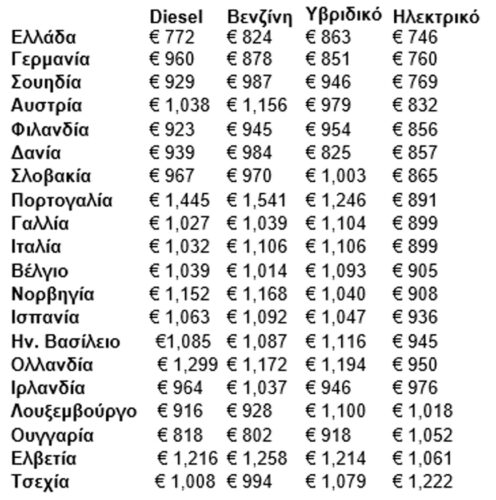 |  | Diesel | Βενζίνη | Υβριδικό | Ηλεκτρικό |
|---|---|---|---|---|
| Ελλάδα | € 772 | € 824 | € 863 | € 746 |
| Γερμανία | € 960 | € 878 | € 851 | € 760 |
| Σουηδία | € 929 | € 987 | € 946 | € 769 |
| Αυστρία | € 1,038 | € 1,156 | € 979 | € 832 |
| Φιλανδία | € 923 | € 945 | € 954 | € 856 |
| Δανία | € 939 | € 984 | € 825 | € 857 |
| Σλοβακία | € 967 | € 970 | € 1,003 | € 865 |
| Πορτογαλία | € 1,445 | € 1,541 | € 1,246 | € 891 |
| Γαλλία | € 1,027 | € 1,039 | € 1,104 | € 899 |
| Ιταλία | € 1,032 | € 1,106 | € 1,106 | € 899 |
| Βέλγιο | € 1,039 | € 1,014 | € 1,093 | € 905 |
| Νορβηγία | € 1,152 | € 1,168 | € 1,040 | € 908 |
| Ισπανία | € 1,063 | € 1,092 | € 1,047 | € 936 |
| Ην. Βασίλειο | €1,085 | € 1,087 | € 1,116 | € 945 |
| Ολλανδία | € 1,299 | € 1,172 | € 1,194 | € 950 |
| Ιρλανδία | € 964 | € 1,037 | € 946 | € 976 |
| Λουξεμβούργο | € 916 | € 928 | € 1,100 | € 1,018 |
| Ουγγαρία | € 818 | € 802 | € 918 | € 1,052 |
| Ελβετία | € 1,216 | € 1,258 | € 1,214 | € 1,061 |
| Τσεχία | € 1,008 | € 994 | € 1,079 | € 1,222 |